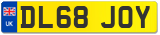 UK
DL68 JOY